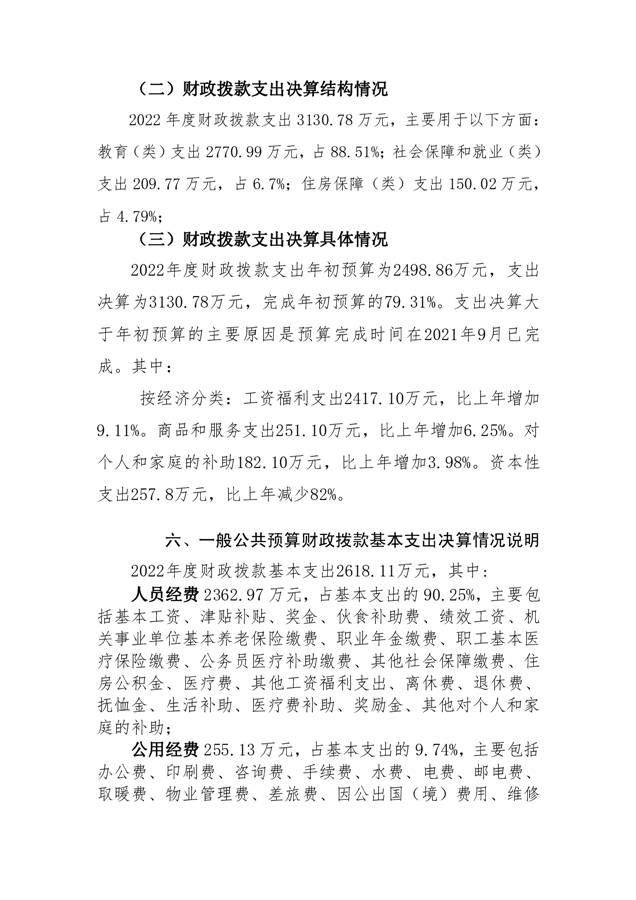 （二）财政拨款支出决算结构情况

2022年度财政拨款支出3130.78万元，主要用于以下方面：教育（类）支出2770.99万元，占88.51%；社会保障和就业（类）支出209.77万元，占6.7%；住房保障（类）支出150.02万元，占4.79%；

（三）财政拨款支出决算具体情况

2022年度财政拨款支出年初预算为2498.86万元，支出决算为3130.78万元，完成年初预算的79.31%。支出决算大于年初预算的主要原因是预算完成时间在2021年9月已完成。其中：

按经济分类：工资福利支出2417.10万元，比上年增加9.11%。商品和服务支出251.10万元，比上年增加6.25%。对个人和家庭的补助182.10万元，比上年增加3.98%。资本性支出257.8万元，比上年减少82%。

六、一般公共预算财政拨款基本支出决算情况说明

2022年度财政拨款基本支出2618.11万元，其中：

人员经费2362.97万元，占基本支出的90.25%，主要包括基本工资、津贴补贴、奖金、伙食补助费、绩效工资、机关事业单位基本养老保险缴费、职业年金缴费、职工基本医疗保险缴费、公务员医疗补助缴费、其他社会保障缴费、住房公积金、医疗费、其他工资福利支出、离休费、退休费、抚恤金、生活补助、医疗费补助、奖励金、其他对个人和家庭的补助；

公用经费255.13万元，占基本支出的9.74%，主要包括办公费、印刷费、咨询费、手续费、水费、电费、邮电费、取暖费、物业管理费、差旅费、因公出国（境）费用、维修